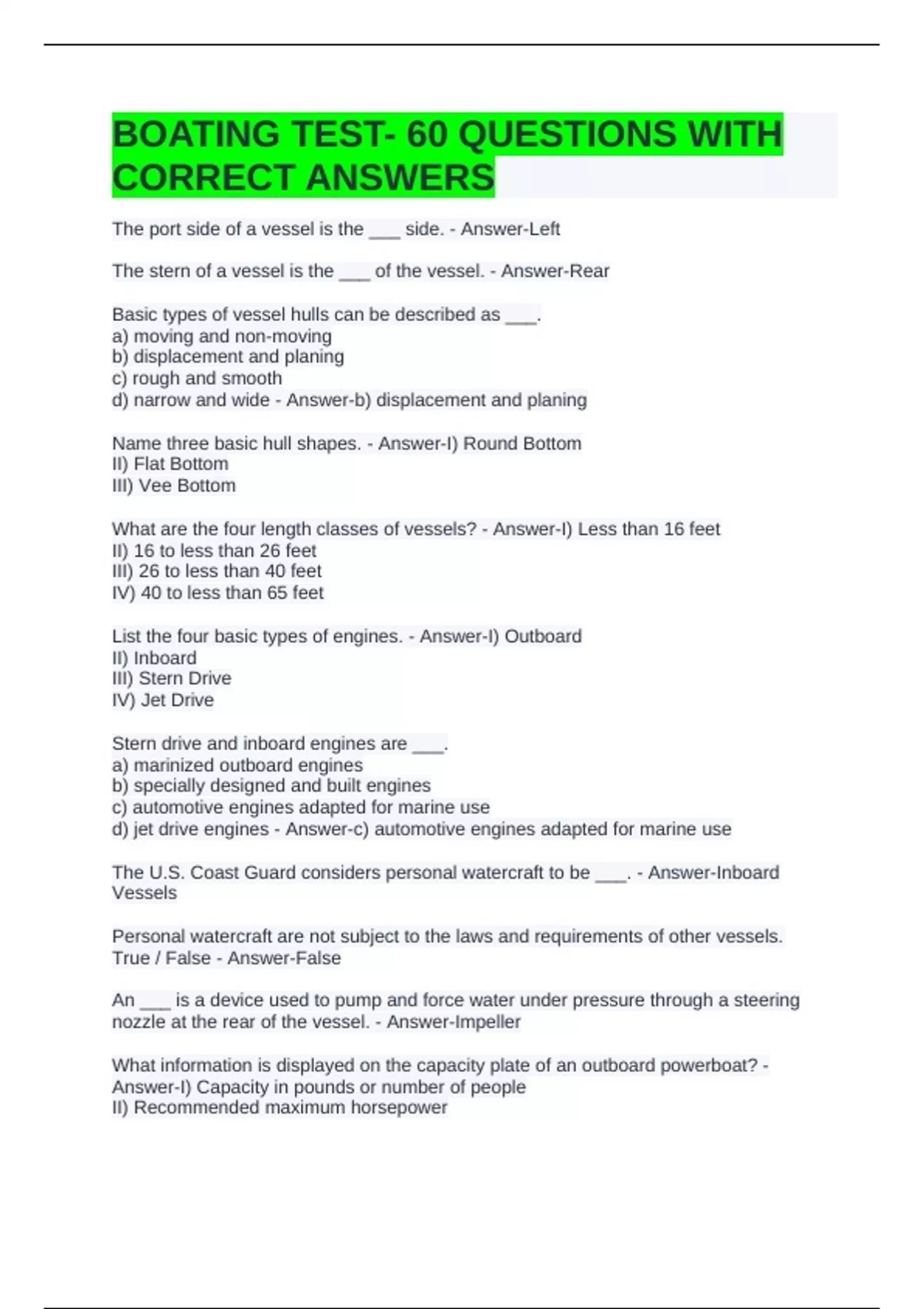 BOATING TEST- 60 QUESTIONS WITH CORRECT ANSWERS

The port side of a vessel is the ___ side. - Answer-Left

The stern of a vessel is the ___ of the vessel. - Answer-Rear

Basic types of vessel hulls can be described as ___.
a) moving and non-moving
b) displacement and planing
c) rough and smooth
d) narrow and wide - Answer-b) displacement and planing

Name three basic hull shapes. - Answer-I) Round Bottom
II) Flat Bottom
III) Vee Bottom

What are the four length classes of vessels? - Answer-I) Less than 16 feet
II) 16 to less than 26 feet
III) 26 to less than 40 feet
IV) 40 to less than 65 feet

List the four basic types of engines. - Answer-I) Outboard
II) Inboard
III) Stern Drive
IV) Jet Drive

Stern drive and inboard engines are ___.
a) marinized outboard engines
b) specially designed and built engines
c) automotive engines adapted for marine use
d) jet drive engines - Answer-c) automotive engines adapted for marine use

The U.S. Coast Guard considers personal watercraft to be ___. - Answer-Inboard Vessels

Personal watercraft are not subject to the laws and requirements of other vessels. True / False - Answer-False

An ___ is a device used to pump and force water under pressure through a steering nozzle at the rear of the vessel. - Answer-Impeller

What information is displayed on the capacity plate of an outboard powerboat? - Answer-I) Capacity in pounds or number of people
II) Recommended maximum horsepower